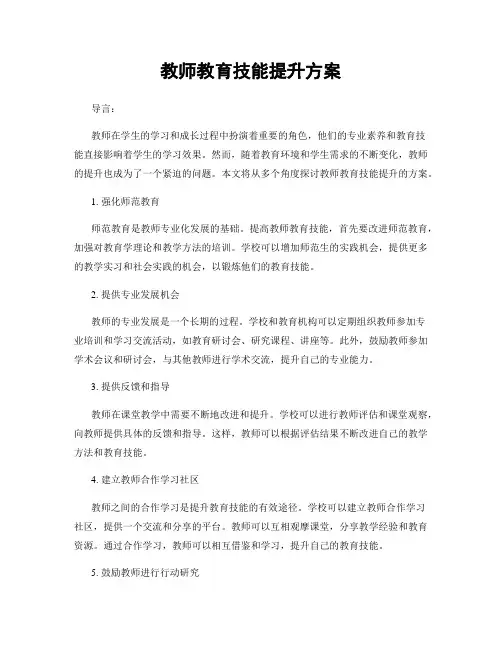 教师教育技能提升方案

导言：

教师在学生的学习和成长过程中扮演着重要的角色，他们的专业素养和教育技能直接影响着学生的学习效果。然而，随着教育环境和学生需求的不断变化，教师的提升也成为了一个紧迫的问题。本文将从多个角度探讨教师教育技能提升的方案。

1. 强化师范教育

师范教育是教师专业化发展的基础。提高教师教育技能，首先要改进师范教育，加强对教育学理论和教学方法的培训。学校可以增加师范生的实践机会，提供更多的教学实习和社会实践的机会，以锻炼他们的教育技能。

2. 提供专业发展机会

教师的专业发展是一个长期的过程。学校和教育机构可以定期组织教师参加专业培训和学习交流活动，如教育研讨会、研究课程、讲座等。此外，鼓励教师参加学术会议和研讨会，与其他教师进行学术交流，提升自己的专业能力。

3. 提供反馈和指导

教师在课堂教学中需要不断地改进和提升。学校可以进行教师评估和课堂观察，向教师提供具体的反馈和指导。这样，教师可以根据评估结果不断改进自己的教学方法和教育技能。

4. 建立教师合作学习社区

教师之间的合作学习是提升教育技能的有效途径。学校可以建立教师合作学习社区，提供一个交流和分享的平台。教师可以互相观摩课堂，分享教学经验和教育资源。通过合作学习，教师可以相互借鉴和学习，提升自己的教育技能。

5. 鼓励教师进行行动研究